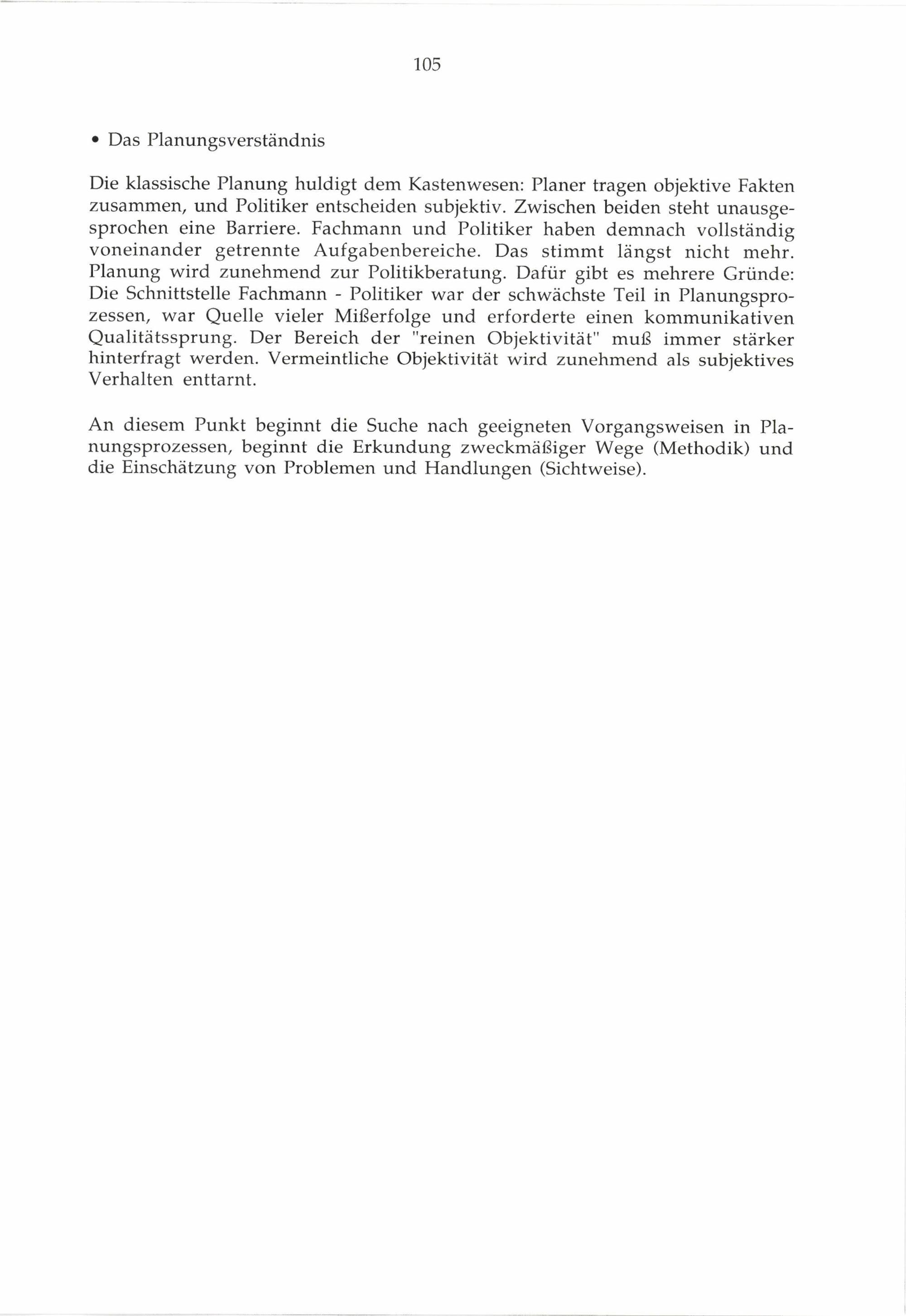 105

• Das Planungsverständnis

Die klassische Planung huldigt dem Kastenwesen: Planer tragen objektive Fakten zusammen, und Politiker entscheiden subjektiv. Zwischen beiden steht unausgesprochen eine Barriere. Fachmann und Politiker haben demnach vollständig voneinander getrennte Aufgabenbereiche. Das stimmt längst nicht mehr. Planung wird zunehmend zur Politikberatung. Dafür gibt es mehrere Gründe: Die Schnittstelle Fachmann - Politiker war der schwächste Teil in Planungsprozessen, war Quelle vieler Mißerfolge und erforderte einen kommunikativen Qualitätssprung. Der Bereich der "reinen Objektivität" muß immer stärker hinterfragt werden. Vermeintliche Objektivität wird zunehmend als subjektives Verhalten enttarnt.

An diesem Punkt beginnt die Suche nach geeigneten Vorgangsweisen in Planungsprozessen, beginnt die Erkundung zweckmäßiger Wege (Methodik) und die Einschätzung von Problemen und Handlungen (Sichtweise).